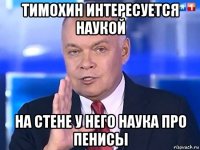 ТИМОХИН ИНТЕРЕСУЕТСЯ НАУКОЙ

НА СТЕНЕ У НЕГО НАУКА ПРО ПЕНИСЫ

risovach.ru